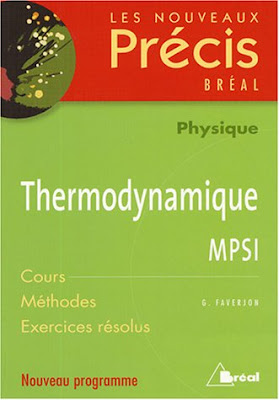 LES NOUVEAUX
Précis
BRÉAL

Physique

Thermodynamique

MPSI

Cours
Méthodes
Exercices résolus

G. FAVERJON

Nouveau programme

Bréal